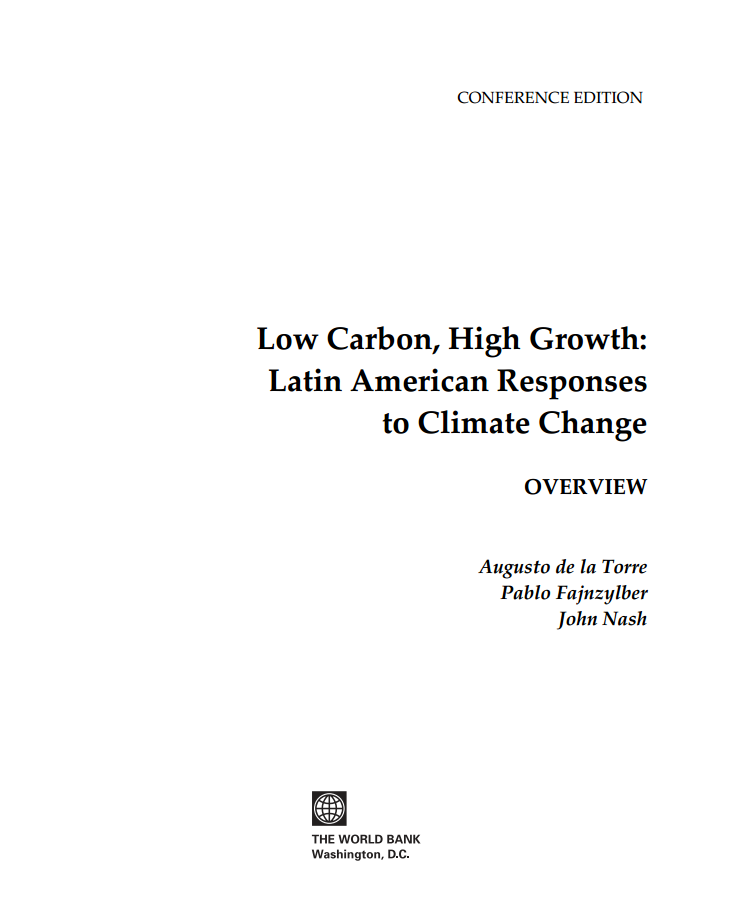 CONFERENCE EDITION

Low Carbon, High Growth: Latin American Responses to Climate Change

OVERVIEW

Augusto de la Torre
Pablo Fajnzylber
John Nash

THE WORLD BANK
Washington, D.C.